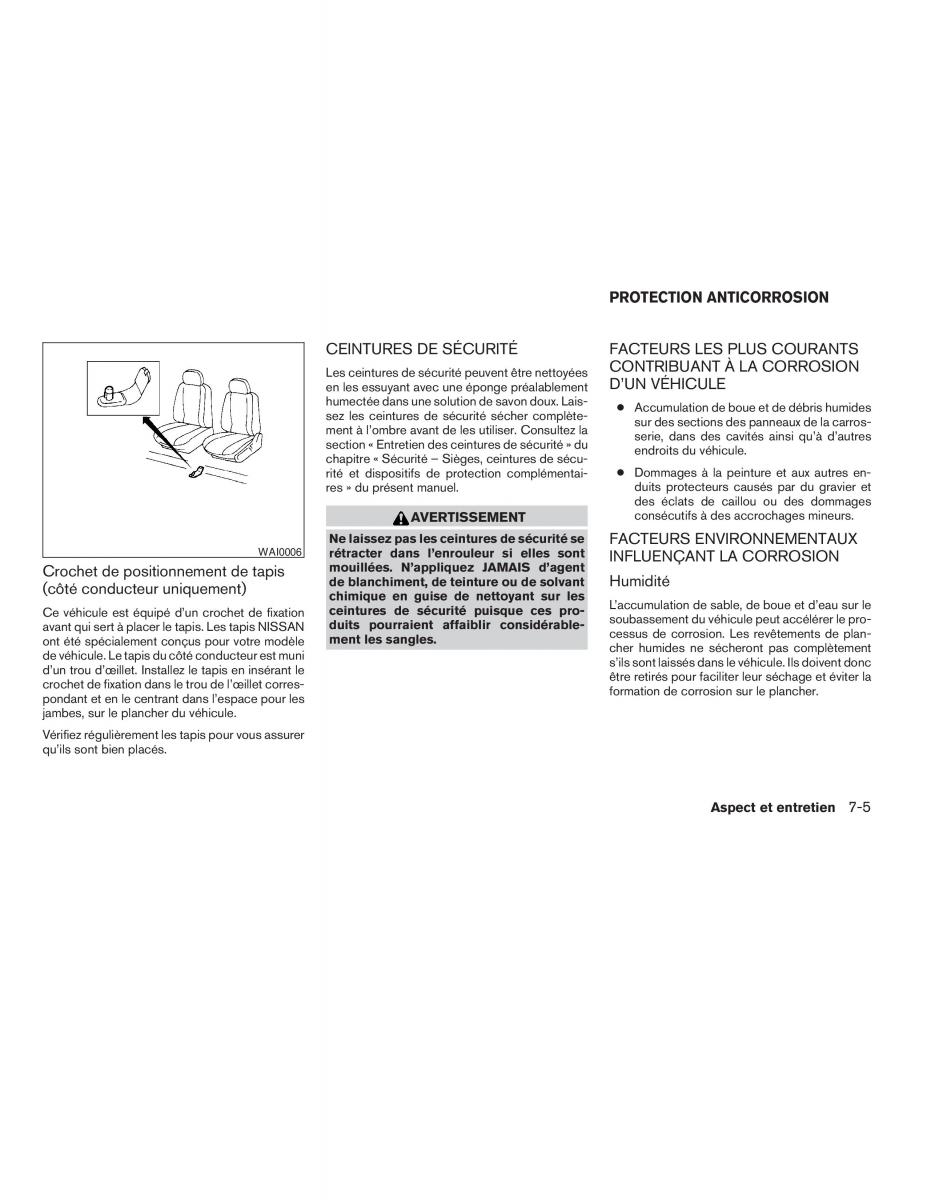 WAI0006

Crochet de positionnement de tapis (côté conducteur uniquement)

Ce véhicule est équipé d'un crochet de fixation avant qui sert à placer le tapis. Les tapis NISSAN ont été spécialement conçus pour votre modèle de véhicule. Le tapis du côté conducteur est muni d'un trou d'œillet. Installez le tapis en insérant le crochet de fixation dans le trou de l'œillet correspondant et en le centrant dans l'espace pour les jambes, sur le plancher du véhicule.

Vérifiez régulièrement les tapis pour vous assurer qu'ils sont bien placés.

CEINTURES DE SÉCURITÉ

Les ceintures de sécurité peuvent être nettoyées en les essuyant avec une éponge préalablement humectée dans une solution de savon doux. Laissez les ceintures de sécurité sécher complètement à l'ombre avant de les utiliser. Consultez la section « Entretien des ceintures de sécurité » du chapitre « Sécurité – Sièges, ceintures de sécurité et dispositifs de protection complémentaires » du présent manuel.

AVERTISSEMENT

Ne laissez pas les ceintures de sécurité se rétracter dans l'enrouleur si elles sont mouillées. N'appliquez JAMAIS d'agent de blanchiment, de teinture ou de solvant chimique en guise de nettoyant sur les ceintures de sécurité puisque ces produits pourraient affaiblir considérablement les sangles.

PROTECTION ANTICORROSION

FACTEURS LES PLUS COURANTS CONTRIBUANT À LA CORROSION D'UN VÉHICULE

● Accumulation de boue et de débris humides sur des sections des panneaux de la carrosserie, dans des cavités ainsi qu'à d'autres endroits du véhicule.

● Dommages à la peinture et aux autres enduits protecteurs causés par du gravier et des éclats de caillou ou des dommages consécutifs à des accrochages mineurs.

FACTEURS ENVIRONNEMENTAUX INFLUENÇANT LA CORROSION

Humidité

L'accumulation de sable, de boue et d'eau sur le soubassement du véhicule peut accélérer le processus de corrosion. Les revêtements de plancher humides ne sécheront pas complètement s'ils sont laissés dans le véhicule. Ils doivent donc être retirés pour faciliter leur séchage et éviter la formation de corrosion sur le plancher.

Aspect et entretien 7-5